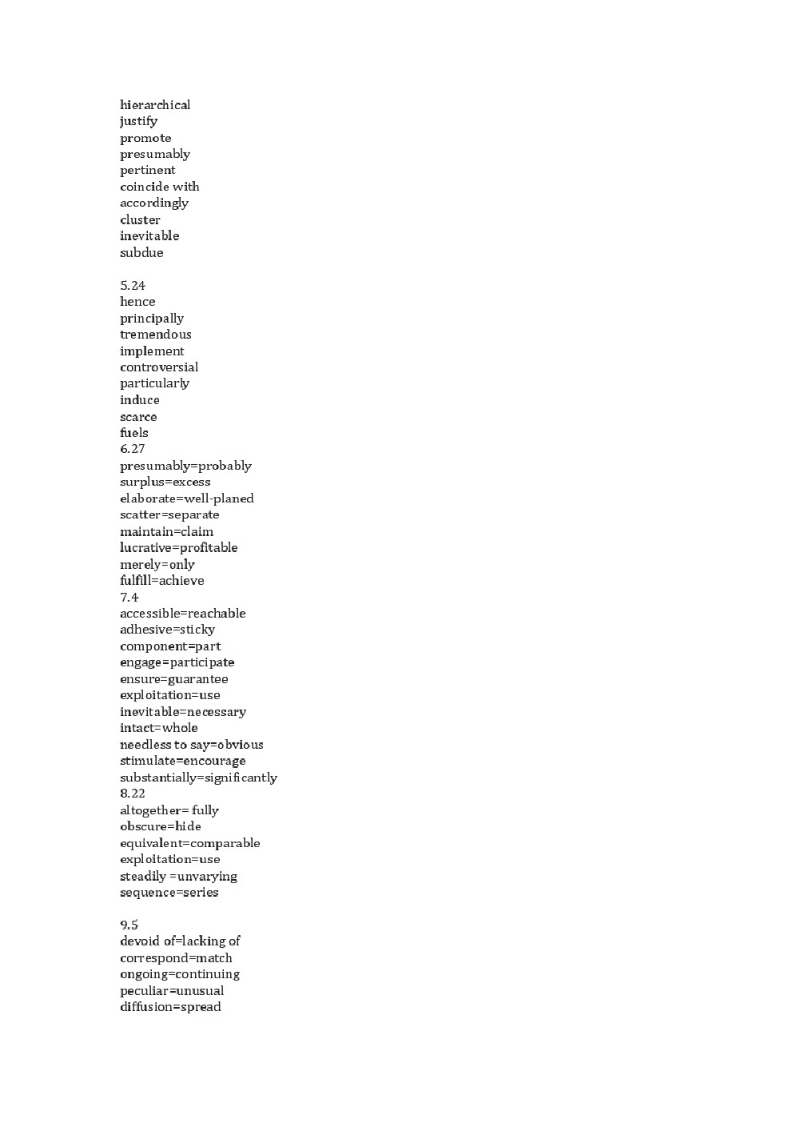 hierarchical
justify
promote
presumably
pertinent
coincide with
accordingly
cluster
inevitable
subdue

5.24
hence
principally
tremendous
implement
controversial
particularly
induce
scarce
fuels
6.27
presumably=probably
surplus=excess
elaborate=well-planed
scatter=separate
maintain=claim
lucrative=profitable
merely=only
fulfill=achieve
7.4
accessible=reachable
adhesive=sticky
component=part
engage=participate
ensure=guarantee
exploitation=use
inevitable=necessary
intact=whole
needless to say=obvious
stimulate=encourage
substantially=significantly
8.22
altogether= fully
obscure=hide
equivalent=comparable
exploitation=use
steadily =unvarying
sequence=series

9.5
devoid of=lacking of
correspond=match
ongoing=continuing
peculiar=unusual
diffusion=spread